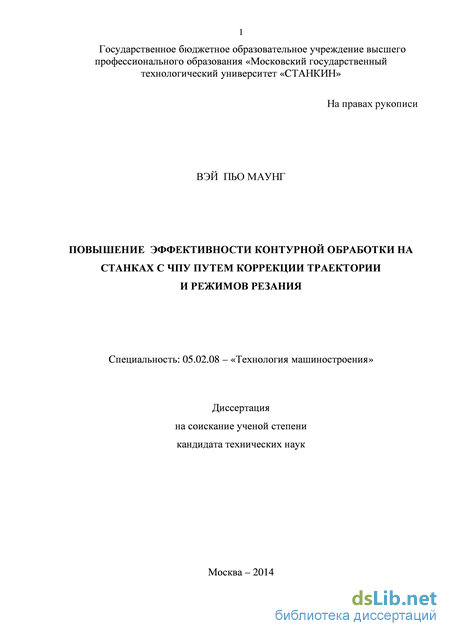 1

Государственное бюджетное образовательное учреждение высшего профессионального образования «Московский государственный технологический университет «СТАНКИН»

На правах рукописи

ВЭЙ ПЬО МАУНГ

ПОВЫШЕНИЕ ЭФФЕКТИВНОСТИ КОНТУРНОЙ ОБРАБОТКИ НА СТАНКАХ С ЧПУ ПУТЕМ КОРРЕКЦИИ ТРАЕКТОРИИ И РЕЖИМОВ РЕЗАНИЯ

Специальность: 05.02.08 – «Технология машиностроения»

Диссертация
на соискание ученой степени
кандидата технических наук

Москва – 2014

dsLib.net
библиотека диссертаций